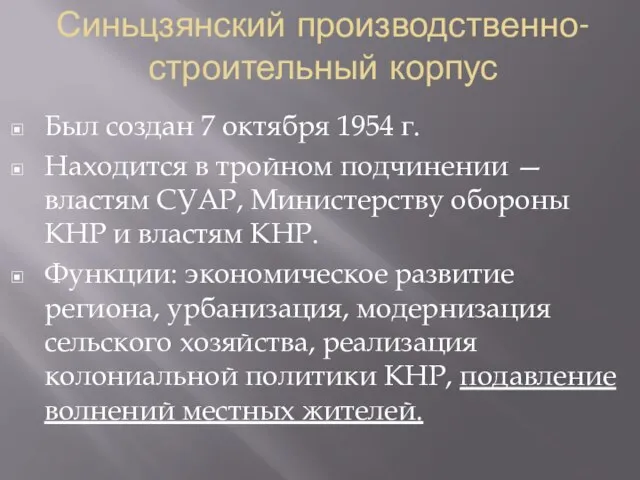 Синьцзянский производственно-строительный корпус

Был создан 7 октября 1954 г.

Находится в тройном подчинении — властям СУАР, Министерству обороны КНР и властям КНР.

Функции: экономическое развитие региона, урбанизация, модернизация сельского хозяйства, реализация колониальной политики КНР, подавление волнений местных жителей.